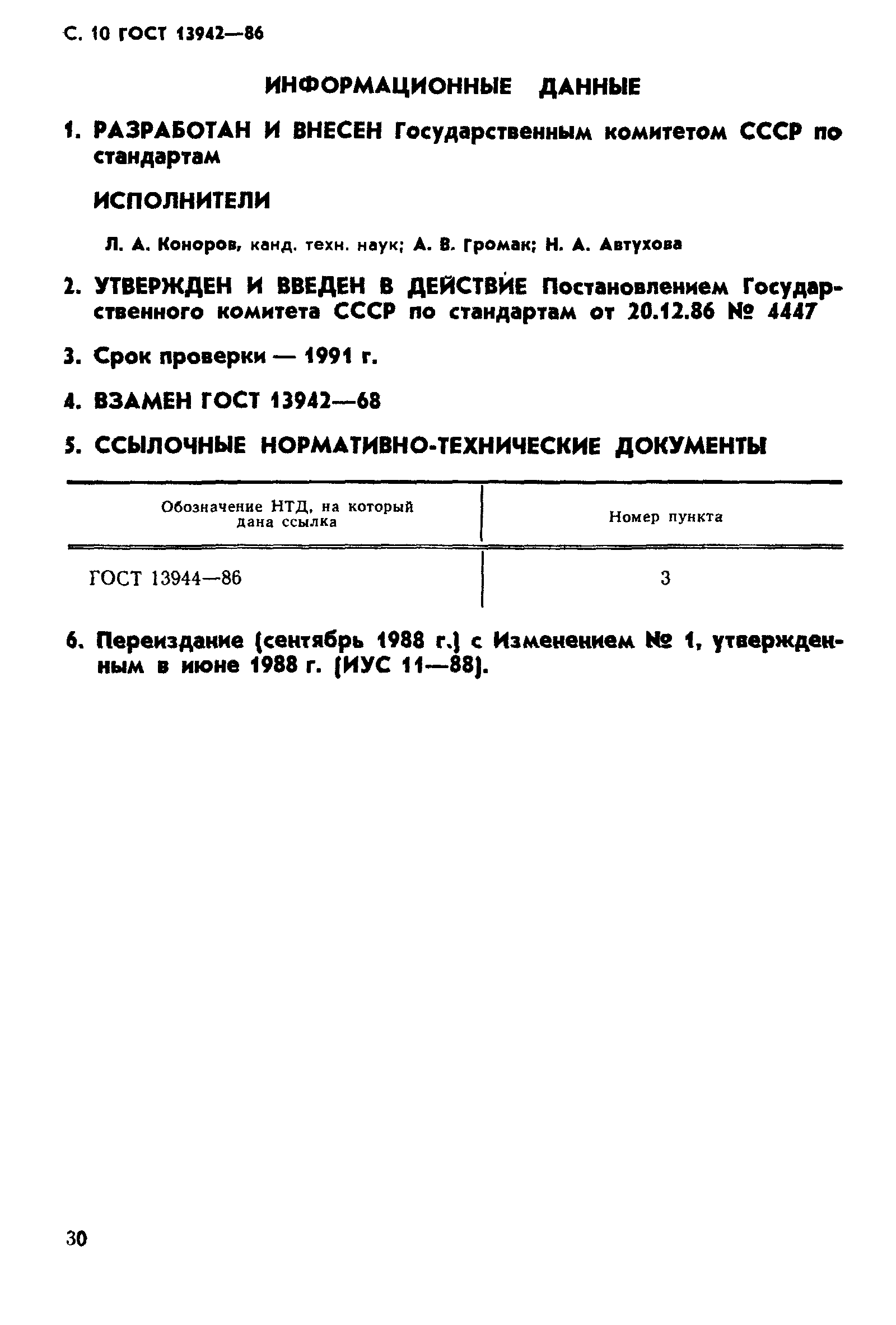 С. 10 ГОСТ 13942—86

ИНФОРМАЦИОННЫЕ ДАННЫЕ

1. РАЗРАБОТАН И ВНЕСЕН Государственным комитетом СССР по стандартам

ИСПОЛНИТЕЛИ

Л. А. Коноров, канд. техн. наук; А. В. Громак; Н. А. Автухова

2. УТВЕРЖДЕН И ВВЕДЕН В ДЕЙСТВИЕ Постановлением Государственного комитета СССР по стандартам от 20.12.86 № 4447

3. Срок проверки — 1991 г.

4. ВЗАМЕН ГОСТ 13942—68

5. ССЫЛОЧНЫЕ НОРМАТИВНО-ТЕХНИЧЕСКИЕ ДОКУМЕНТЫ

| Обозначение НТД, на который дана ссылка | Номер пункта |
|---|---|
| ГОСТ 13944—86 | 3 |

6. Переиздание (сентябрь 1988 г.) с Изменением № 1, утвержденным в июне 1988 г. (ИУС 11—88).

30